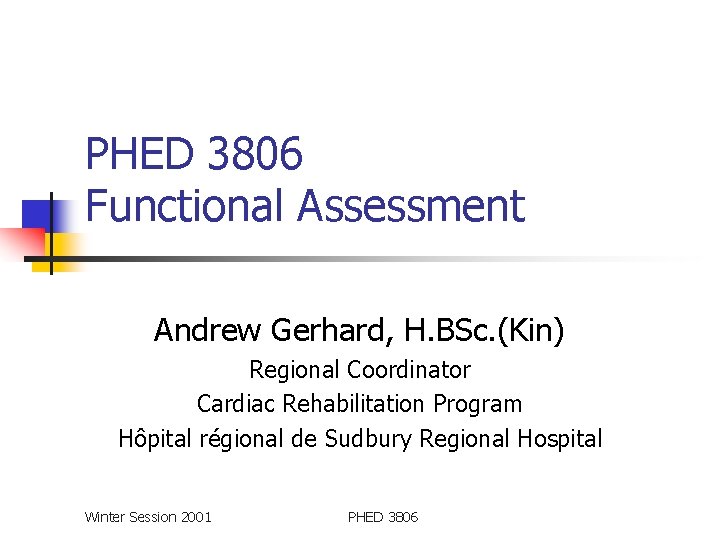 PHED 3806
Functional Assessment

Andrew Gerhard, H.BSc.(Kin)
Regional Coordinator
Cardiac Rehabilitation Program
Hôpital régional de Sudbury Regional Hospital

Winter Session 2001 PHED 3806